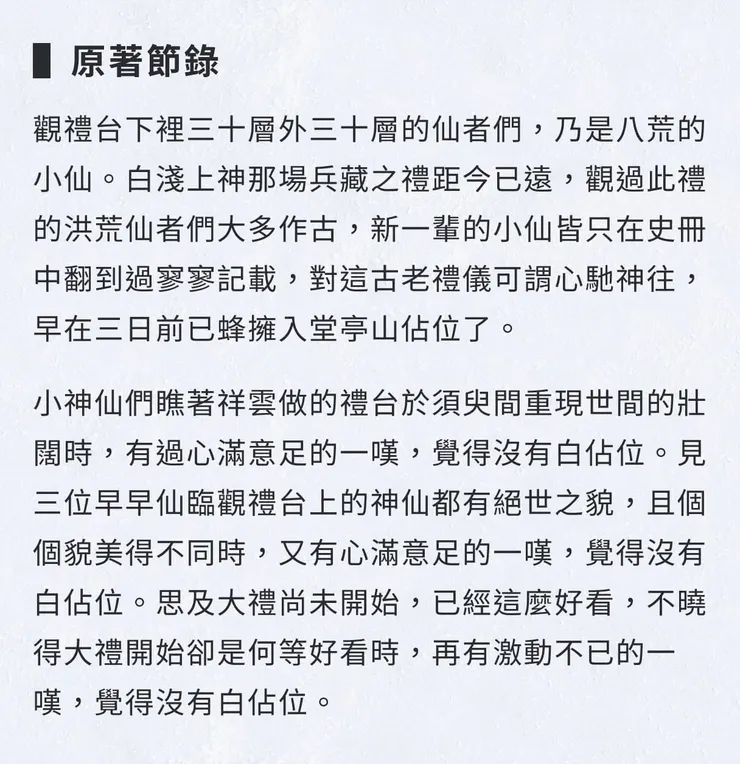 原著節錄

觀禮台下裡三十層外三十層的仙者們，乃是八荒的小仙。白淺上神那場兵藏之禮距今已遠，觀過此禮的洪荒仙者們大多作古，新一輩的小仙皆只在史冊中翻到過寥寥記載，對這古老禮儀可謂心馳神往，早在三日前已蜂擁入堂亭山佔位了。

小神仙們瞧著祥雲做的禮台於須臾間重現世間的壯闊時，有過心滿意足的一嘆，覺得沒有白佔位。見三位早早仙臨觀禮台上的神仙都有絕世之貌，且個個貌美得不同時，又有心滿意足的一嘆，覺得沒有白佔位。思及大禮尚未開始，已經這麼好看，不曉得大禮開始卻是何等好看時，再有激動不已的一嘆，覺得沒有白佔位。